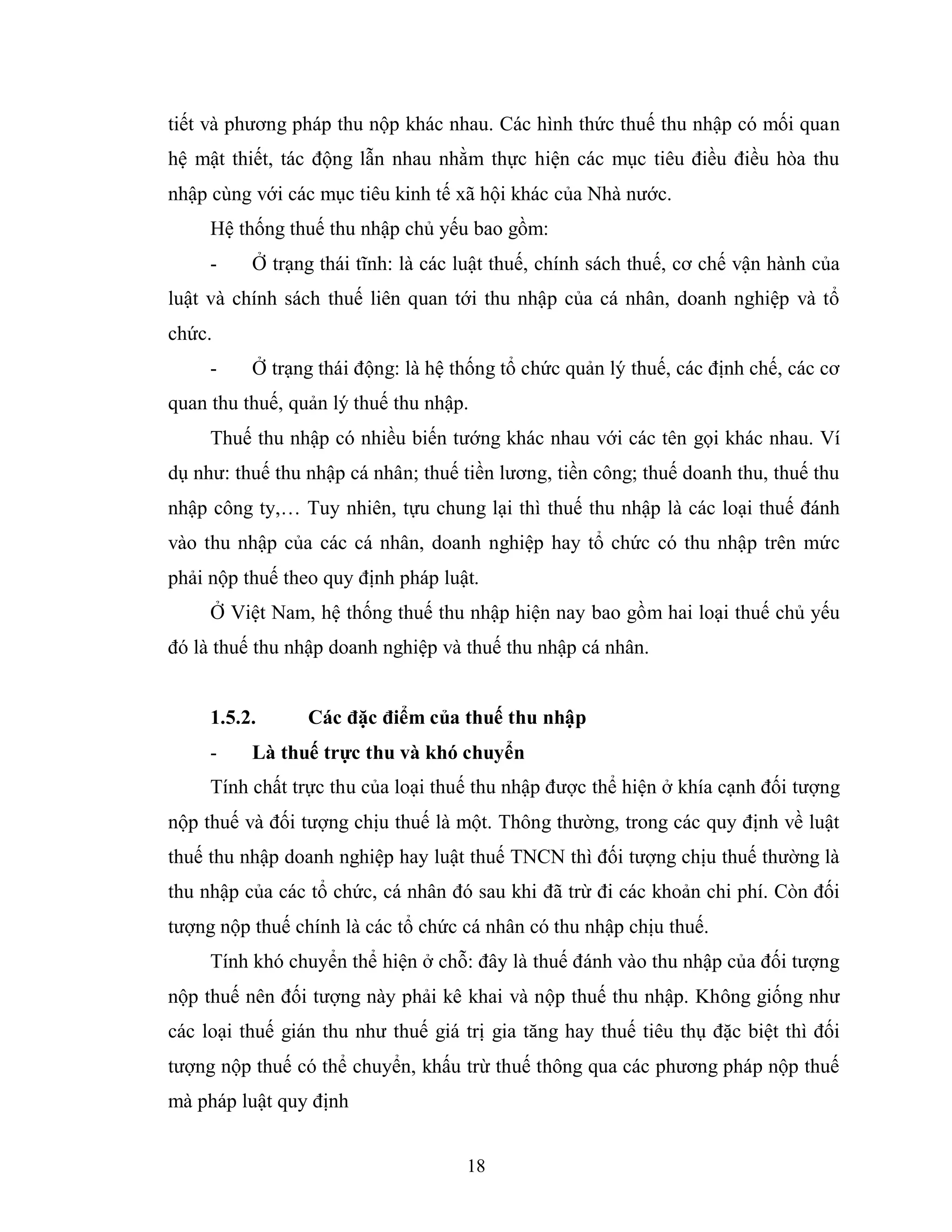 tiết và phương pháp thu nộp khác nhau. Các hình thức thuế thu nhập có mối quan hệ mật thiết, tác động lẫn nhau nhằm thực hiện các mục tiêu điều điều hòa thu nhập cùng với các mục tiêu kinh tế xã hội khác của Nhà nước.

Hệ thống thuế thu nhập chủ yếu bao gồm:

- Ở trạng thái tĩnh: là các luật thuế, chính sách thuế, cơ chế vận hành của luật và chính sách thuế liên quan tới thu nhập của cá nhân, doanh nghiệp và tổ chức.

- Ở trạng thái động: là hệ thống tổ chức quản lý thuế, các định chế, các cơ quan thu thuế, quản lý thuế thu nhập.

Thuế thu nhập có nhiều biến tướng khác nhau với các tên gọi khác nhau. Ví dụ như: thuế thu nhập cá nhân; thuế tiền lương, tiền công; thuế doanh thu, thuế thu nhập công ty,… Tuy nhiên, tựu chung lại thì thuế thu nhập là các loại thuế đánh vào thu nhập của các cá nhân, doanh nghiệp hay tổ chức có thu nhập trên mức phải nộp thuế theo quy định pháp luật.

Ở Việt Nam, hệ thống thuế thu nhập hiện nay bao gồm hai loại thuế chủ yếu đó là thuế thu nhập doanh nghiệp và thuế thu nhập cá nhân.

1.5.2. Các đặc điểm của thuế thu nhập

- Là thuế trực thu và khó chuyển

Tính chất trực thu của loại thuế thu nhập được thể hiện ở khía cạnh đối tượng nộp thuế và đối tượng chịu thuế là một. Thông thường, trong các quy định về luật thuế thu nhập doanh nghiệp hay luật thuế TNCN thì đối tượng chịu thuế thường là thu nhập của các tổ chức, cá nhân đó sau khi đã trừ đi các khoản chi phí. Còn đối tượng nộp thuế chính là các tổ chức cá nhân có thu nhập chịu thuế.

Tính khó chuyển thể hiện ở chỗ: đây là thuế đánh vào thu nhập của đối tượng nộp thuế nên đối tượng này phải kê khai và nộp thuế thu nhập. Không giống như các loại thuế gián thu như thuế giá trị gia tăng hay thuế tiêu thụ đặc biệt thì đối tượng nộp thuế có thể chuyển, khấu trừ thuế thông qua các phương pháp nộp thuế mà pháp luật quy định

18